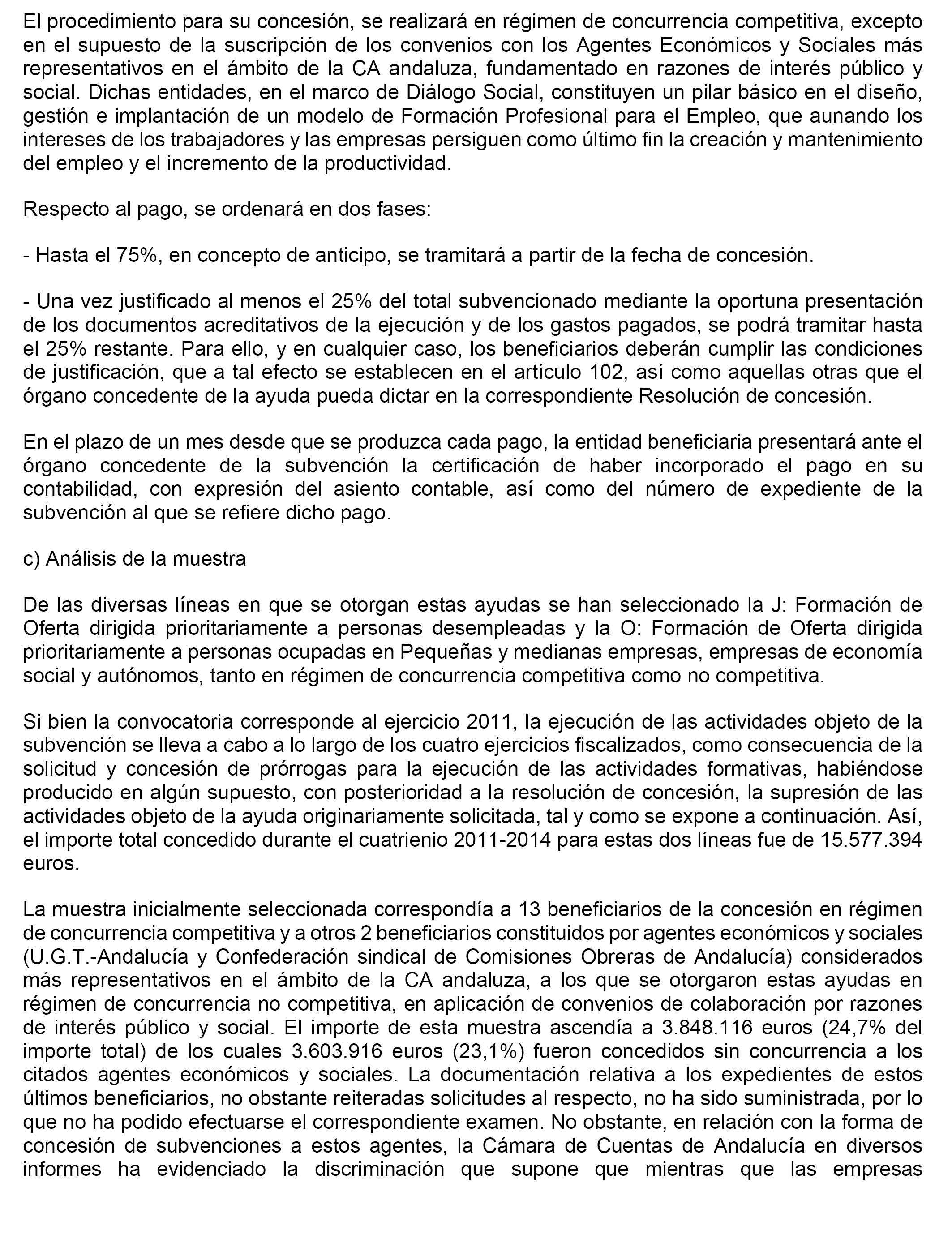 El procedimiento para su concesión, se realizará en régimen de concurrencia competitiva, excepto en el supuesto de la suscripción de los convenios con los Agentes Económicos y Sociales más representativos en el ámbito de la CA andaluza, fundamentado en razones de interés público y social. Dichas entidades, en el marco de Diálogo Social, constituyen un pilar básico en el diseño, gestión e implantación de un modelo de Formación Profesional para el Empleo, que aunando los intereses de los trabajadores y las empresas persiguen como último fin la creación y mantenimiento del empleo y el incremento de la productividad.

Respecto al pago, se ordenará en dos fases:

- Hasta el 75%, en concepto de anticipo, se tramitará a partir de la fecha de concesión.

- Una vez justificado al menos el 25% del total subvencionado mediante la oportuna presentación de los documentos acreditativos de la ejecución y de los gastos pagados, se podrá tramitar hasta el 25% restante. Para ello, y en cualquier caso, los beneficiarios deberán cumplir las condiciones de justificación, que a tal efecto se establecen en el artículo 102, así como aquellas otras que el órgano concedente de la ayuda pueda dictar en la correspondiente Resolución de concesión.

En el plazo de un mes desde que se produzca cada pago, la entidad beneficiaria presentará ante el órgano concedente de la subvención la certificación de haber incorporado el pago en su contabilidad, con expresión del asiento contable, así como del número de expediente de la subvención al que se refiere dicho pago.

c) Análisis de la muestra

De las diversas líneas en que se otorgan estas ayudas se han seleccionado la J: Formación de Oferta dirigida prioritariamente a personas desempleadas y la O: Formación de Oferta dirigida prioritariamente a personas ocupadas en Pequeñas y medianas empresas, empresas de economía social y autónomos, tanto en régimen de concurrencia competitiva como no competitiva.

Si bien la convocatoria corresponde al ejercicio 2011, la ejecución de las actividades objeto de la subvención se lleva a cabo a lo largo de los cuatro ejercicios fiscalizados, como consecuencia de la solicitud y concesión de prórrogas para la ejecución de las actividades formativas, habiéndose producido en algún supuesto, con posterioridad a la resolución de concesión, la supresión de las actividades objeto de la ayuda originariamente solicitada, tal y como se expone a continuación. Así, el importe total concedido durante el cuatrienio 2011-2014 para estas dos líneas fue de 15.577.394 euros.

La muestra inicialmente seleccionada correspondía a 13 beneficiarios de la concesión en régimen de concurrencia competitiva y a otros 2 beneficiarios constituidos por agentes económicos y sociales (U.G.T.-Andalucía y Confederación sindical de Comisiones Obreras de Andalucía) considerados más representativos en el ámbito de la CA andaluza, a los que se otorgaron estas ayudas en régimen de concurrencia no competitiva, en aplicación de convenios de colaboración por razones de interés público y social. El importe de esta muestra ascendía a 3.848.116 euros (24,7% del importe total) de los cuales 3.603.916 euros (23,1%) fueron concedidos sin concurrencia a los citados agentes económicos y sociales. La documentación relativa a los expedientes de estos últimos beneficiarios, no obstante reiteradas solicitudes al respecto, no ha sido suministrada, por lo que no ha podido efectuarse el correspondiente examen. No obstante, en relación con la forma de concesión de subvenciones a estos agentes, la Cámara de Cuentas de Andalucía en diversos informes ha evidenciado la discriminación que supone que mientras que las empresas